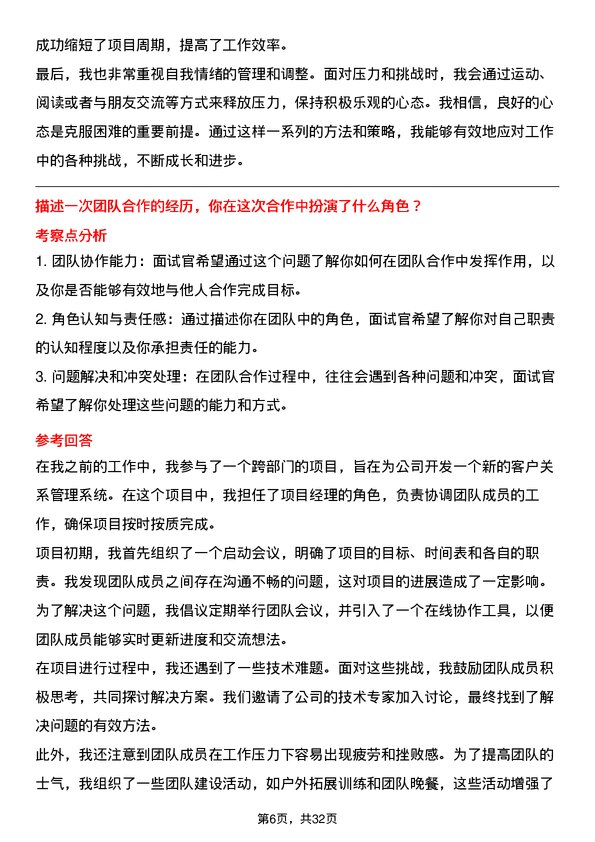 成功缩短了项目周期，提高了工作效率。

最后，我也非常重视自我情绪的管理和调整。面对压力和挑战时，我会通过运动、阅读或者与朋友交流等方式来释放压力，保持积极乐观的心态。我相信，良好的心态是克服困难的重要前提。通过这样一系列的方法和策略，我能够有效地应对工作中的各种挑战，不断成长和进步。

描述一次团队合作的经历，你在这次合作中扮演了什么角色？

考察点分析

1. 团队协作能力：面试官希望通过这个问题了解你如何在团队合作中发挥作用，以及你是否能够有效地与他人合作完成目标。

2. 角色认知与责任感：通过描述你在团队中的角色，面试官希望了解你对自己职责的认知程度以及你承担责任的能力。

3. 问题解决和冲突处理：在团队合作过程中，往往会遇到各种问题和冲突，面试官希望了解你处理这些问题的能力和方式。

参考回答

在我之前的工作中，我参与了一个跨部门的项目，旨在为公司开发一个新的客户关系管理系统。在这个项目中，我担任了项目经理的角色，负责协调团队成员的工作，确保项目按时按质完成。

项目初期，我首先组织了一个启动会议，明确了项目的目标、时间表和各自的职责。我发现团队成员之间存在沟通不畅的问题，这对项目的进展造成了一定影响。为了解决这个问题，我倡议定期举行团队会议，并引入了一个在线协作工具，以便团队成员能够实时更新进度和交流想法。

在项目进行过程中，我还遇到了一些技术难题。面对这些挑战，我鼓励团队成员积极思考，共同探讨解决方案。我们邀请了公司的技术专家加入讨论，最终找到了解决问题的有效方法。

此外，我还注意到团队成员在工作压力下容易出现疲劳和挫败感。为了提高团队的士气，我组织了一些团队建设活动，如户外拓展训练和团队晚餐，这些活动增强了

第6页，共32页